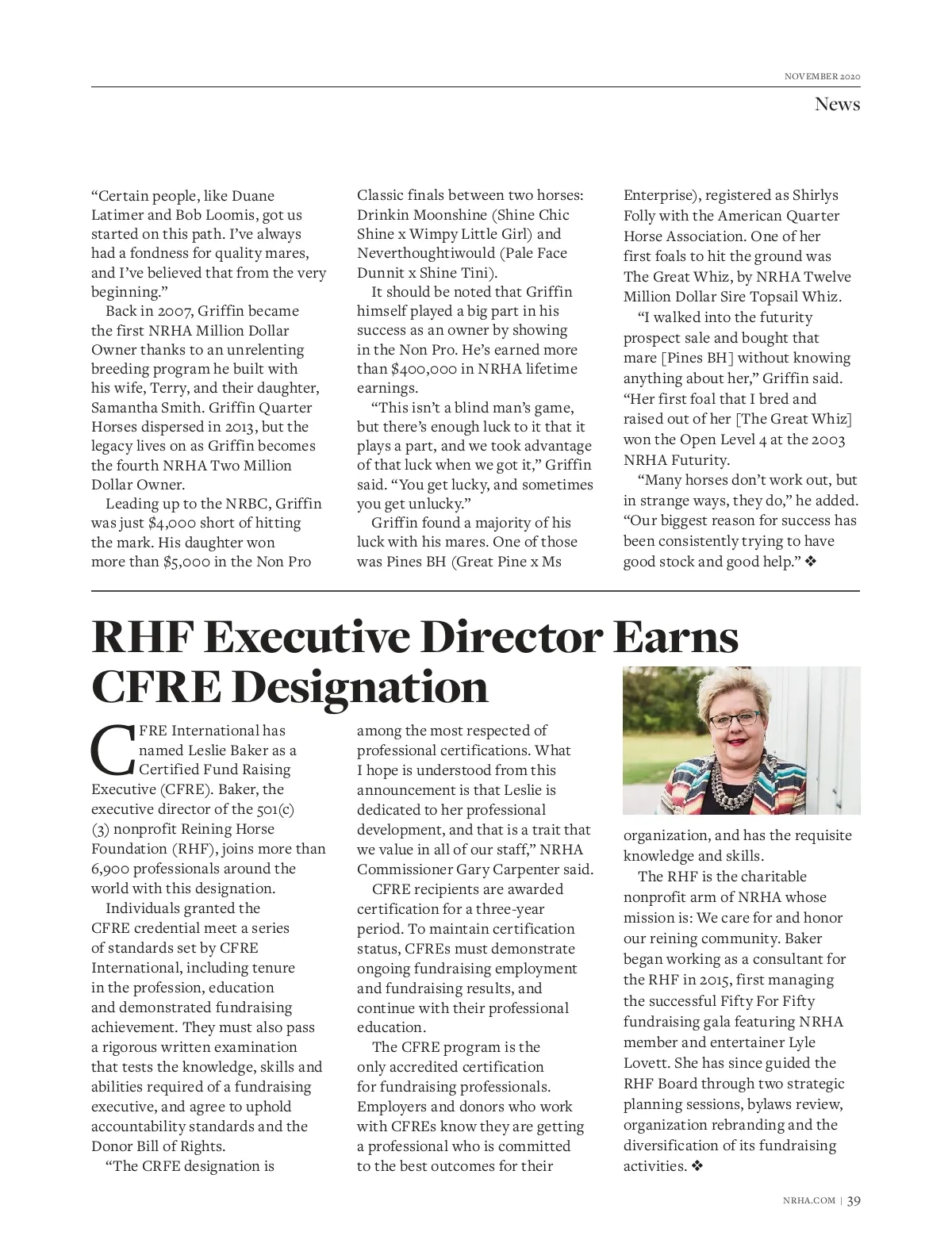 NOVEMBER 2020

News

“Certain people, like Duane Latimer and Bob Loomis, got us started on this path. I’ve always had a fondness for quality mares, and I’ve believed that from the very beginning.”

Back in 2007, Griffin became the first NRHA Million Dollar Owner thanks to an unrelenting breeding program he built with his wife, Terry, and their daughter, Samantha Smith. Griffin Quarter Horses dispersed in 2013, but the legacy lives on as Griffin becomes the fourth NRHA Two Million Dollar Owner.

Leading up to the NRBC, Griffin was just $4,000 short of hitting the mark. His daughter won more than $5,000 in the Non Pro Classic finals between two horses: Drinkin Moonshine (Shine Chic Shine x Wimpy Little Girl) and Neverthoughtiwould (Pale Face Dunnit x Shine Tini).

It should be noted that Griffin himself played a big part in his success as an owner by showing in the Non Pro. He’s earned more than $400,000 in NRHA lifetime earnings.

“This isn’t a blind man’s game, but there’s enough luck to it that it plays a part, and we took advantage of that luck when we got it,” Griffin said. “You get lucky, and sometimes you get unlucky.”

Griffin found a majority of his luck with his mares. One of those was Pines BH (Great Pine x Ms Enterprise), registered as Shirlys Folly with the American Quarter Horse Association. One of her first foals to hit the ground was The Great Whiz, by NRHA Twelve Million Dollar Sire Topsail Whiz.

“I walked into the futurity prospect sale and bought that mare [Pines BH] without knowing anything about her,” Griffin said. “Her first foal that I bred and raised out of her [The Great Whiz] won the Open Level 4 at the 2003 NRHA Futurity.

“Many horses don’t work out, but in strange ways, they do,” he added. “Our biggest reason for success has been consistently trying to have good stock and good help.” ❖

RHF Executive Director Earns CFRE Designation

CFRE International has named Leslie Baker as a Certified Fund Raising Executive (CFRE). Baker, the executive director of the 501(c)(3) nonprofit Reining Horse Foundation (RHF), joins more than 6,900 professionals around the world with this designation.

Individuals granted the CFRE credential meet a series of standards set by CFRE International, including tenure in the profession, education and demonstrated fundraising achievement. They must also pass a rigorous written examination that tests the knowledge, skills and abilities required of a fundraising executive, and agree to uphold accountability standards and the Donor Bill of Rights.

“The CRFE designation is among the most respected of professional certifications. What I hope is understood from this announcement is that Leslie is dedicated to her professional development, and that is a trait that we value in all of our staff,” NRHA Commissioner Gary Carpenter said.

CFRE recipients are awarded certification for a three-year period. To maintain certification status, CFREs must demonstrate ongoing fundraising employment and fundraising results, and continue with their professional education.

The CFRE program is the only accredited certification for fundraising professionals. Employers and donors who work with CFREs know they are getting a professional who is committed to the best outcomes for their organization, and has the requisite knowledge and skills.

The RHF is the charitable nonprofit arm of NRHA whose mission is: We care for and honor our reining community. Baker began working as a consultant for the RHF in 2015, first managing the successful Fifty For Fifty fundraising gala featuring NRHA member and entertainer Lyle Lovett. She has since guided the RHF Board through two strategic planning sessions, bylaws review, organization rebranding and the diversification of its fundraising activities. ❖

NRHA.COM | 39